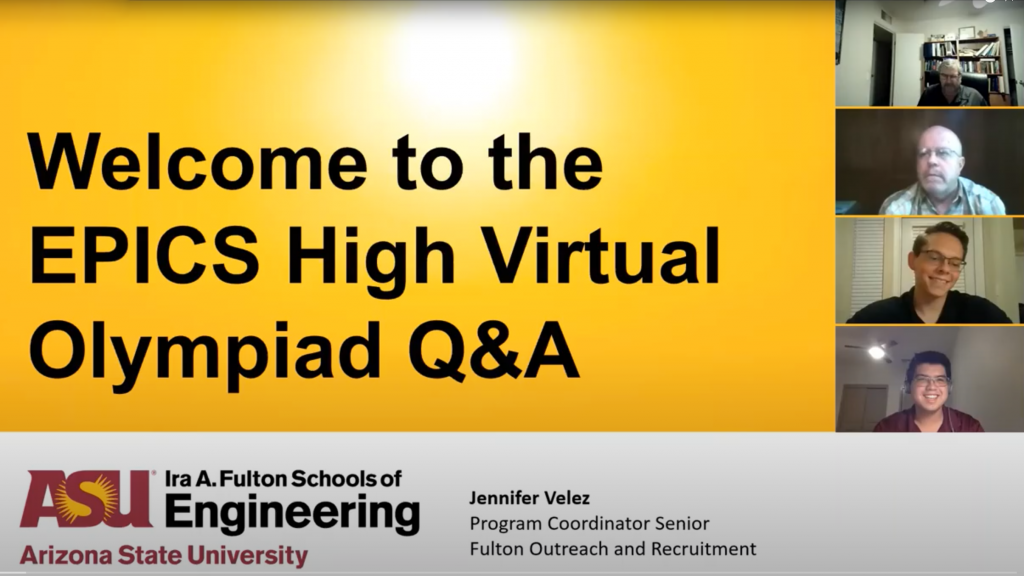 Welcome to the EPICS High Virtual Olympiad Q&A

ASU Ira A. Fulton Schools of Engineering
Arizona State University

Jennifer Velez
Program Coordinator Senior
Fulton Outreach and Recruitment